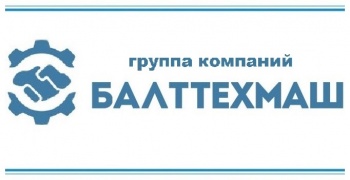 группа компаний
БАЛТТЕХМАШ